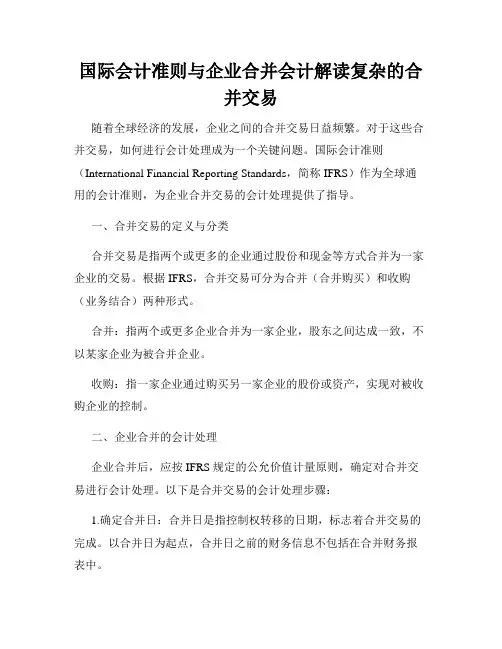 国际会计准则与企业合并会计解读复杂的合并交易

随着全球经济的发展，企业之间的合并交易日益频繁。对于这些合并交易，如何进行会计处理成为一个关键问题。国际会计准则（International Financial Reporting Standards，简称 IFRS）作为全球通用的会计准则，为企业合并交易的会计处理提供了指导。

一、合并交易的定义与分类

合并交易是指两个或更多的企业通过股份和现金等方式合并为一家企业的交易。根据 IFRS，合并交易可分为合并（合并购买）和收购（业务结合）两种形式。

合并：指两个或更多企业合并为一家企业，股东之间达成一致，不以某家企业为被合并企业。

收购：指一家企业通过购买另一家企业的股份或资产，实现对被收购企业的控制。

二、企业合并的会计处理

企业合并后，应按 IFRS 规定的公允价值计量原则，确定对合并交易进行会计处理。以下是合并交易的会计处理步骤：

1.确定合并日：合并日是指控制权转移的日期，标志着合并交易的完成。以合并日为起点，合并日之前的财务信息不包括在合并财务报表中。